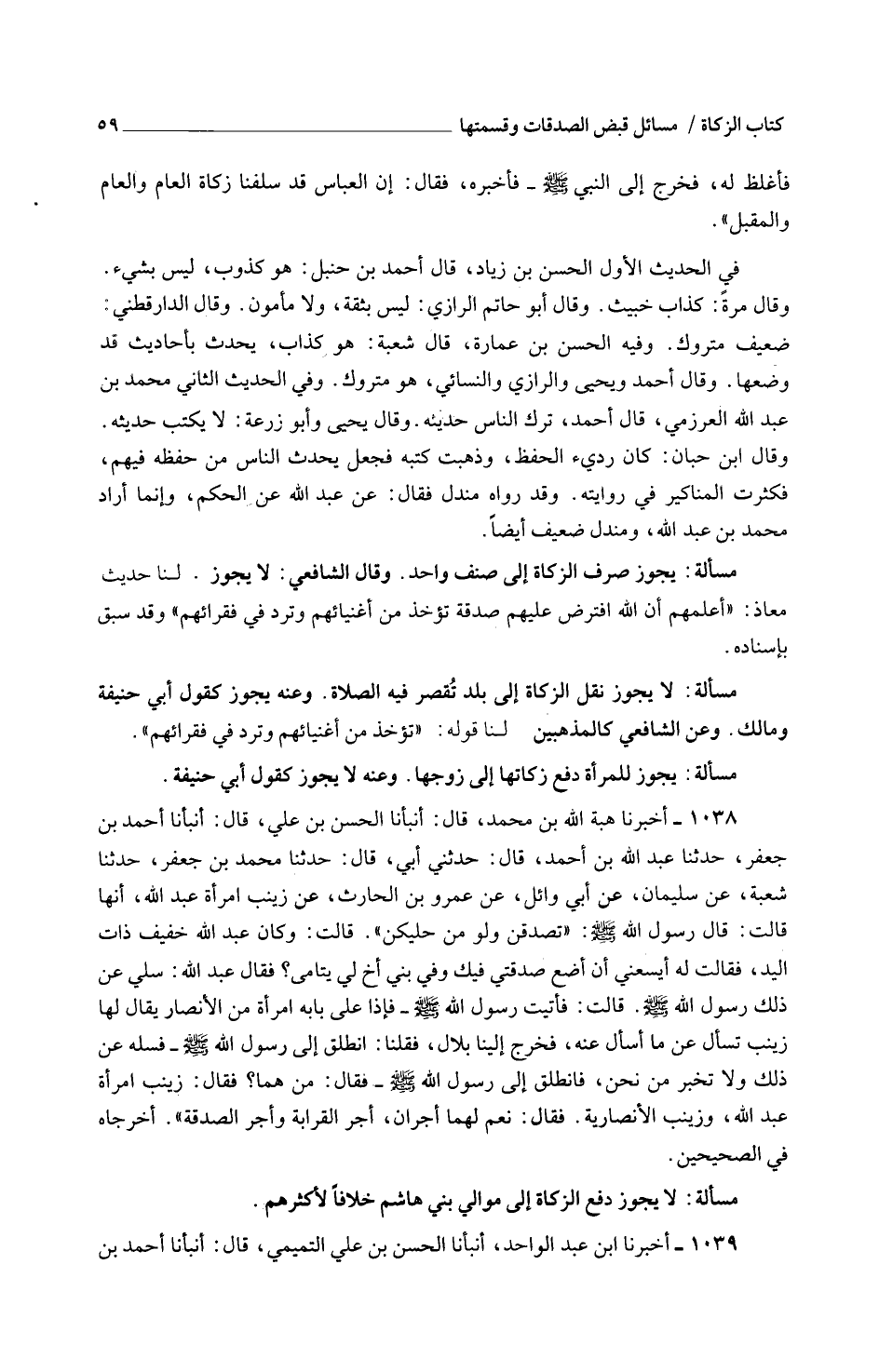 كتاب الزكاة / مسائل قبض الصدقات وقسمتها ٥٩

فأغلظ له، فخرج إلى النبي ﷺ ـ فأخبره، فقال: إن العباس قد سلفنا زكاة العام والعام والمقبل».

في الحديث الأول الحسن بن زياد، قال أحمد بن حنبل: هو كذوب، ليس بشيء. وقال مرةً: كذاب خبيث. وقال أبو حاتم الرازي: ليس بثقة، ولا مأمون. وقال الدارقطني: ضعيف متروك. وفيه الحسن بن عمارة، قال شعبة: هو كذاب، يحدث بأحاديث قد وضعها. وقال أحمد ويحيى والرازي والنسائي، هو متروك. وفي الحديث الثاني محمد بن عبد الله العرزمي، قال أحمد، ترك الناس حديثه. وقال يحيى وأبو زرعة: لا يكتب حديثه. وقال ابن حبان: كان رديء الحفظ، وذهبت كتبه فجعل يحدث الناس من حفظه فيهم، فكثرت المناكير في روايته. وقد رواه مندل فقال: عن عبد الله عن الحكم، وإنما أراد محمد بن عبد الله، ومندل ضعيف أيضاً.

مسألة: يجوز صرف الزكاة إلى صنف واحد. وقال الشافعي: لا يجوز. لنا حديث معاذ: «أعلمهم أن الله افترض عليهم صدقة تؤخذ من أغنيائهم وترد في فقرائهم» وقد سبق بإسناده.

مسألة: لا يجوز نقل الزكاة إلى بلد تُقصر فيه الصلاة. وعنه يجوز كقول أبي حنيفة ومالك. وعن الشافعي كالمذهبين لنا قوله: «تؤخذ من أغنيائهم وترد في فقرائهم».

مسألة: يجوز للمرأة دفع زكاتها إلى زوجها. وعنه لا يجوز كقول أبي حنيفة.

١٠٣٨ ـ أخبرنا هبة الله بن محمد، قال: أنبأنا الحسن بن علي، قال: أنبأنا أحمد بن جعفر، حدثنا عبد الله بن أحمد، قال: حدثني أبي، قال: حدثنا محمد بن جعفر، حدثنا شعبة، عن سليمان، عن أبي وائل، عن عمرو بن الحارث، عن زينب امرأة عبد الله، أنها قالت: قال رسول الله ﷺ: «تصدقن ولو من حليكن». قالت: وكان عبد الله خفيف ذات اليد، فقالت له أيسعني أن أضع صدقتي فيك وفي بني أخ لي يتامى؟ فقال عبد الله: سلي عن ذلك رسول الله ﷺ. قالت: فأتيت رسول الله ﷺ ـ فإذا على بابه امرأة من الأنصار يقال لها زينب تسأل عن ما أسأل عنه، فخرج إلينا بلال، فقلنا: انطلق إلى رسول الله ﷺ ـ فسله عن ذلك ولا تخبر من نحن، فانطلق إلى رسول الله ﷺ ـ فقال: من هما؟ فقال: زينب امرأة عبد الله، وزينب الأنصارية. فقال: نعم لهما أجران، أجر القرابة وأجر الصدقة». أخرجاه في الصحيحين.

مسألة: لا يجوز دفع الزكاة إلى موالي بني هاشم خلافاً لأكثرهم.

١٠٣٩ ـ أخبرنا ابن عبد الواحد، أنبأنا الحسن بن علي التميمي، قال: أنبأنا أحمد بن